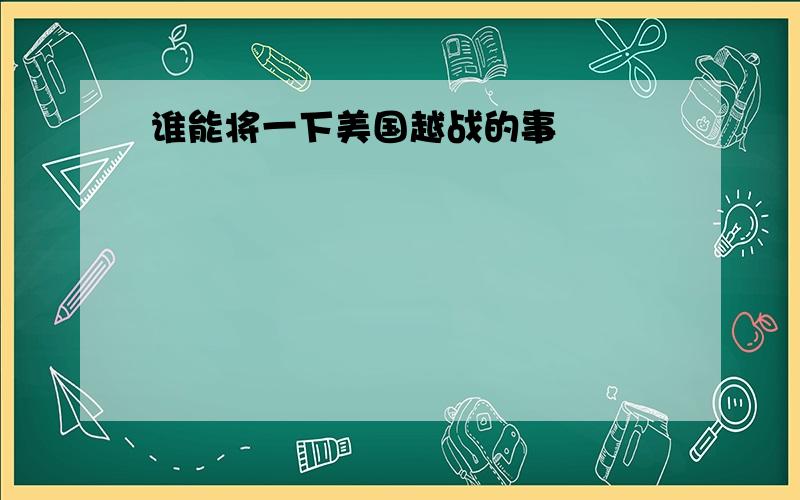 谁能将一下美国越战的事